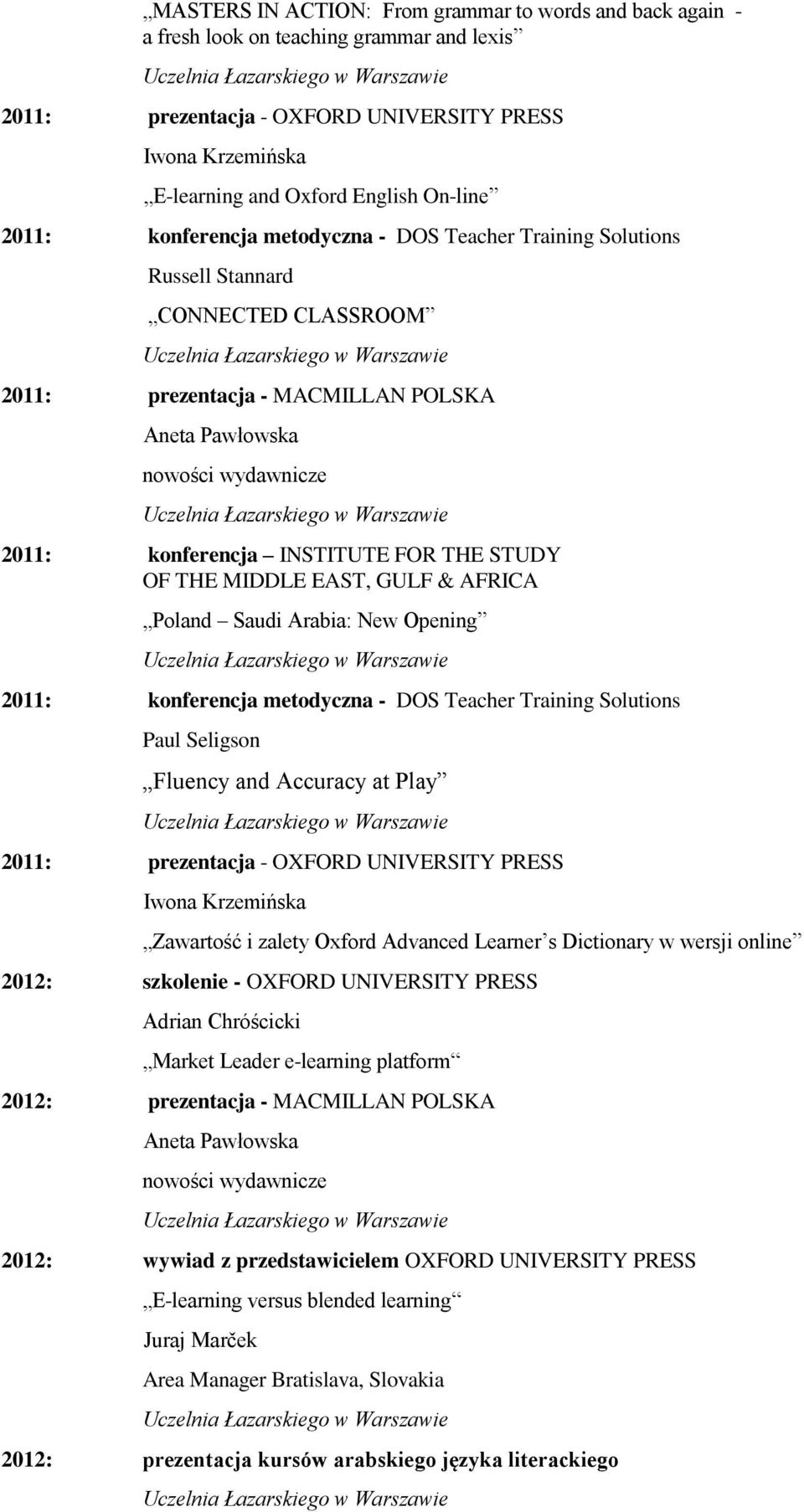 „MASTERS IN ACTION: From grammar to words and back again - a fresh look on teaching grammar and lexis”
Uczelnia Łazarskiego w Warszawie

2011: prezentacja - OXFORD UNIVERSITY PRESS
Iwona Krzemińska
„E-learning and Oxford English On-line”

2011: konferencja metodyczna - DOS Teacher Training Solutions
Russell Stannard
„CONNECTED CLASSROOM”
Uczelnia Łazarskiego w Warszawie

2011: prezentacja - MACMILLAN POLSKA
Aneta Pawłowska
nowości wydawnicze
Uczelnia Łazarskiego w Warszawie

2011: konferencja – INSTITUTE FOR THE STUDY OF THE MIDDLE EAST, GULF & AFRICA
„Poland – Saudi Arabia: New Opening”
Uczelnia Łazarskiego w Warszawie

2011: konferencja metodyczna - DOS Teacher Training Solutions
Paul Seligson
„Fluency and Accuracy at Play”
Uczelnia Łazarskiego w Warszawie

2011: prezentacja - OXFORD UNIVERSITY PRESS
Iwona Krzemińska
„Zawartość i zalety Oxford Advanced Learner’s Dictionary w wersji online”

2012: szkolenie - OXFORD UNIVERSITY PRESS
Adrian Chróścicki
„Market Leader e-learning platform“

2012: prezentacja - MACMILLAN POLSKA
Aneta Pawłowska
nowości wydawnicze
Uczelnia Łazarskiego w Warszawie

2012: wywiad z przedstawicielem OXFORD UNIVERSITY PRESS
„E-learning versus blended learning“
Juraj Marček
Area Manager Bratislava, Slovakia
Uczelnia Łazarskiego w Warszawie

2012: prezentacja kursów arabskiego języka literackiego
Uczelnia Łazarskiego w Warszawie